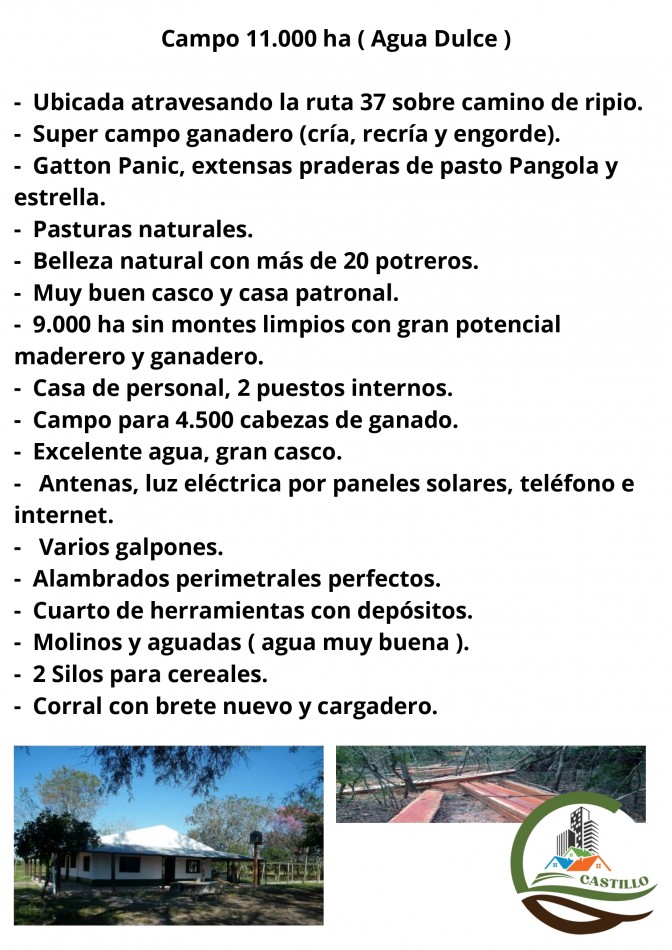 Campo 11.000 ha ( Agua Dulce )

- Ubicada atravesando la ruta 37 sobre camino de ripio.
- Super campo ganadero (cría, recría y engorde).
- Gatton Panic, extensas praderas de pasto Pangola y estrella.
- Pasturas naturales.
- Belleza natural con más de 20 potreros.
- Muy buen casco y casa patronal.
- 9.000 ha sin montes limpios con gran potencial maderero y ganadero.
- Casa de personal, 2 puestos internos.
- Campo para 4.500 cabezas de ganado.
- Excelente agua, gran casco.
- Antenas, luz eléctrica por paneles solares, teléfono e internet.
- Varios galpones.
- Alambrados perimetrales perfectos.
- Cuarto de herramientas con depósitos.
- Molinos y aguadas ( agua muy buena ).
- 2 Silos para cereales.
- Corral con brete nuevo y cargadero.

CASTILLO